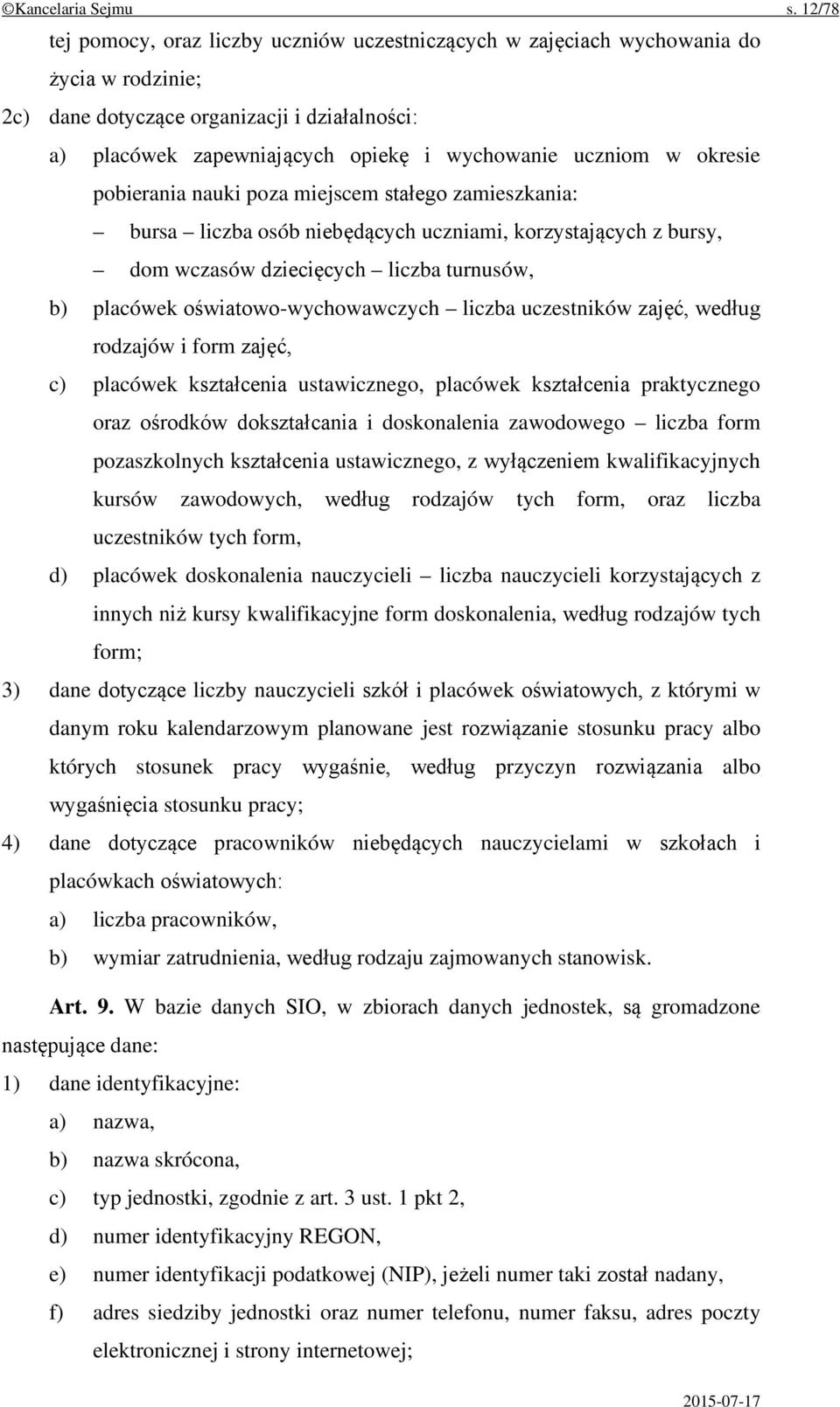 ©Kancelaria Sejmu s. 12/78

tej pomocy, oraz liczby uczniów uczestniczących w zajęciach wychowania do życia w rodzinie;

2c) dane dotyczące organizacji i działalności:

a) placówek zapewniających opiekę i wychowanie uczniom w okresie pobierania nauki poza miejscem stałego zamieszkania:

– bursa – liczba osób niebędących uczniami, korzystających z bursy,

– dom wczasów dziecięcych – liczba turnusów,

b) placówek oświatowo-wychowawczych – liczba uczestników zajęć, według rodzajów i form zajęć,

c) placówek kształcenia ustawicznego, placówek kształcenia praktycznego oraz ośrodków dokształcania i doskonalenia zawodowego – liczba form pozaszkolnych kształcenia ustawicznego, z wyłączeniem kwalifikacyjnych kursów zawodowych, według rodzajów tych form, oraz liczba uczestników tych form,

d) placówek doskonalenia nauczycieli – liczba nauczycieli korzystających z innych niż kursy kwalifikacyjne form doskonalenia, według rodzajów tych form;

3) dane dotyczące liczby nauczycieli szkół i placówek oświatowych, z którymi w danym roku kalendarzowym planowane jest rozwiązanie stosunku pracy albo których stosunek pracy wygaśnie, według przyczyn rozwiązania albo wygaśnięcia stosunku pracy;

4) dane dotyczące pracowników niebędących nauczycielami w szkołach i placówkach oświatowych:

a) liczba pracowników,

b) wymiar zatrudnienia, według rodzaju zajmowanych stanowisk.

Art. 9. W bazie danych SIO, w zbiorach danych jednostek, są gromadzone następujące dane:

1) dane identyfikacyjne:

a) nazwa,

b) nazwa skrócona,

c) typ jednostki, zgodnie z art. 3 ust. 1 pkt 2,

d) numer identyfikacyjny REGON,

e) numer identyfikacji podatkowej (NIP), jeżeli numer taki został nadany,

f) adres siedziby jednostki oraz numer telefonu, numer faksu, adres poczty elektronicznej i strony internetowej;

2015-07-17